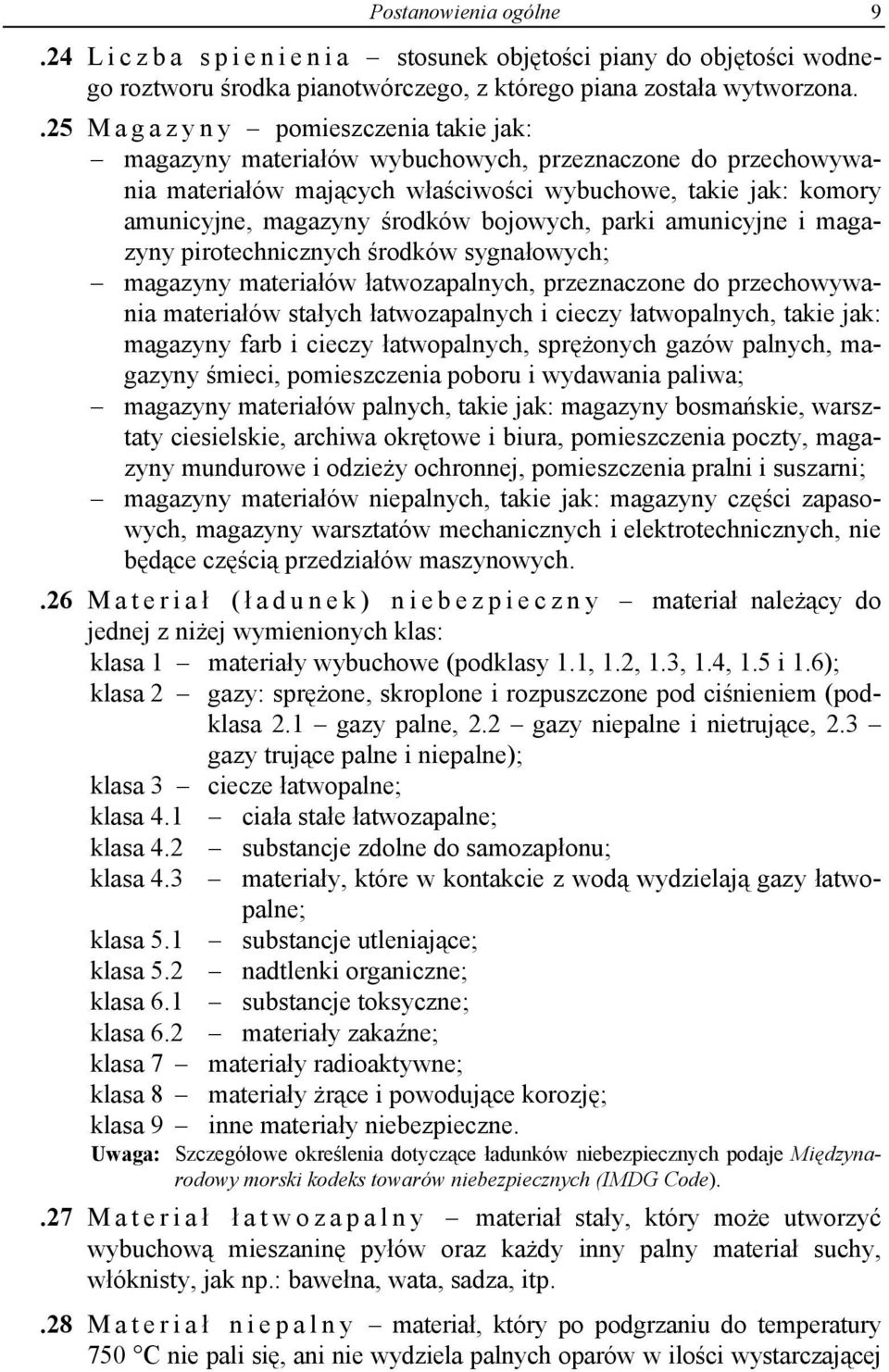 Postanowienia ogólne 9

.24 Liczba spienienia – stosunek objętości piany do objętości wodnego roztworu środka pianotwórczego, z którego piana została wytworzona.

.25 Magazyny – pomieszczenia takie jak:
– magazyny materiałów wybuchowych, przeznaczone do przechowywania materiałów mających właściwości wybuchowe, takie jak: komory amunicyjne, magazyny środków bojowych, parki amunicyjne i magazyny pirotechnicznych środków sygnałowych;
– magazyny materiałów łatwozapalnych, przeznaczone do przechowywania materiałów stałych łatwozapalnych i cieczy łatwopalnych, takie jak: magazyny farb i cieczy łatwopalnych, sprężonych gazów palnych, magazyny śmieci, pomieszczenia poboru i wydawania paliwa;
– magazyny materiałów palnych, takie jak: magazyny bosmańskie, warsztaty ciesielskie, archiwa okrętowe i biura, pomieszczenia poczty, magazyny mundurowe i odzieży ochronnej, pomieszczenia pralni i suszarni;
– magazyny materiałów niepalnych, takie jak: magazyny części zapasowych, magazyny warsztatów mechanicznych i elektrotechnicznych, nie będące częścią przedziałów maszynowych.

.26 Materiał (ładunek) niebezpieczny – materiał należący do jednej z niżej wymienionych klas:
klasa 1 – materiały wybuchowe (podklasy 1.1, 1.2, 1.3, 1.4, 1.5 i 1.6);
klasa 2 – gazy: sprężone, skroplone i rozpuszczone pod ciśnieniem (podklasa 2.1 – gazy palne, 2.2 – gazy niepalne i nietrujące, 2.3 – gazy trujące palne i niepalne);
klasa 3 – ciecze łatwopalne;
klasa 4.1 – ciała stałe łatwozapalne;
klasa 4.2 – substancje zdolne do samozapłonu;
klasa 4.3 – materiały, które w kontakcie z wodą wydzielają gazy łatwopalne;
klasa 5.1 – substancje utleniające;
klasa 5.2 – nadtlenki organiczne;
klasa 6.1 – substancje toksyczne;
klasa 6.2 – materiały zakaźne;
klasa 7 – materiały radioaktywne;
klasa 8 – materiały żrące i powodujące korozję;
klasa 9 – inne materiały niebezpieczne.
Uwaga: Szczegółowe określenia dotyczące ładunków niebezpiecznych podaje Międzynarodowy morski kodeks towarów niebezpiecznych (IMDG Code).

.27 Materiał łatwozapalny – materiał stały, który może utworzyć wybuchową mieszaninę pyłów oraz każdy inny palny materiał suchy, włóknisty, jak np.: bawełna, wata, sadza, itp.

.28 Materiał niepalny – materiał, który po podgrzaniu do temperatury 750 °C nie pali się, ani nie wydziela palnych oparów w ilości wystarczającej